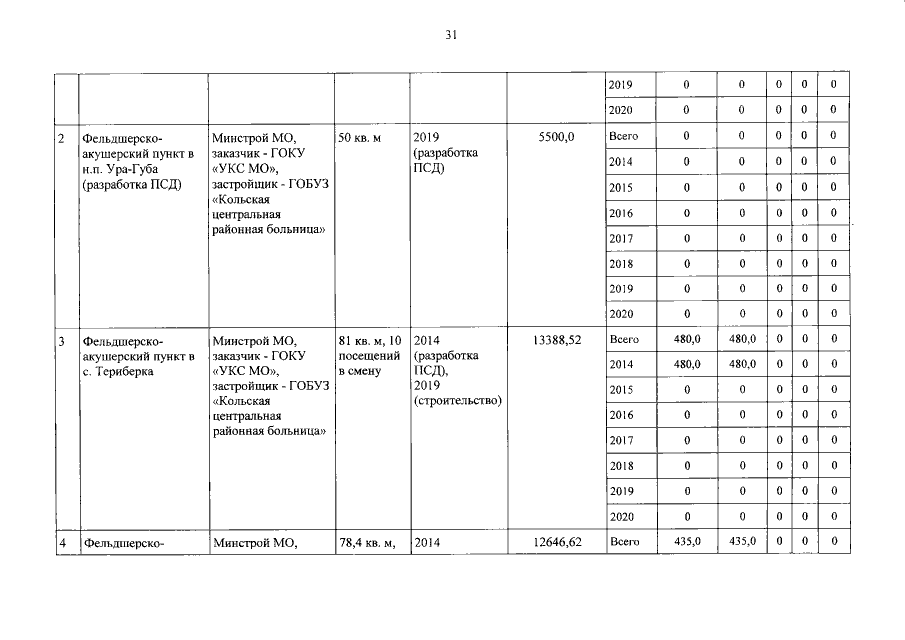 31

| | | | | | | | | | | | |
|---|---|---|---|---|---|---|---|---|---|---|---|
| | | | | | | 2019 | 0 | 0 | 0 | 0 | 0 |
| | | | | | | 2020 | 0 | 0 | 0 | 0 | 0 |
| 2 | Фельдшерско-акушерский пункт в н.п. Ура-Губа (разработка ПСД) | Минстрой МО, заказчик - ГОКУ «УКС МО», застройщик - ГОБУЗ «Кольская центральная районная больница» | 50 кв. м | 2019 (разработка ПСД) | 5500,0 | Всего | 0 | 0 | 0 | 0 | 0 |
| | | | | | | 2014 | 0 | 0 | 0 | 0 | 0 |
| | | | | | | 2015 | 0 | 0 | 0 | 0 | 0 |
| | | | | | | 2016 | 0 | 0 | 0 | 0 | 0 |
| | | | | | | 2017 | 0 | 0 | 0 | 0 | 0 |
| | | | | | | 2018 | 0 | 0 | 0 | 0 | 0 |
| | | | | | | 2019 | 0 | 0 | 0 | 0 | 0 |
| | | | | | | 2020 | 0 | 0 | 0 | 0 | 0 |
| 3 | Фельдшерско-акушерский пункт в с. Териберка | Минстрой МО, заказчик - ГОКУ «УКС МО», застройщик - ГОБУЗ «Кольская центральная районная больница» | 81 кв. м, 10 посещений в смену | 2014 (разработка ПСД), 2019 (строительство) | 13388,52 | Всего | 480,0 | 480,0 | 0 | 0 | 0 |
| | | | | | | 2014 | 480,0 | 480,0 | 0 | 0 | 0 |
| | | | | | | 2015 | 0 | 0 | 0 | 0 | 0 |
| | | | | | | 2016 | 0 | 0 | 0 | 0 | 0 |
| | | | | | | 2017 | 0 | 0 | 0 | 0 | 0 |
| | | | | | | 2018 | 0 | 0 | 0 | 0 | 0 |
| | | | | | | 2019 | 0 | 0 | 0 | 0 | 0 |
| | | | | | | 2020 | 0 | 0 | 0 | 0 | 0 |
| 4 | Фельдшерско- | Минстрой МО, | 78,4 кв. м, | 2014 | 12646,62 | Всего | 435,0 | 435,0 | 0 | 0 | 0 |